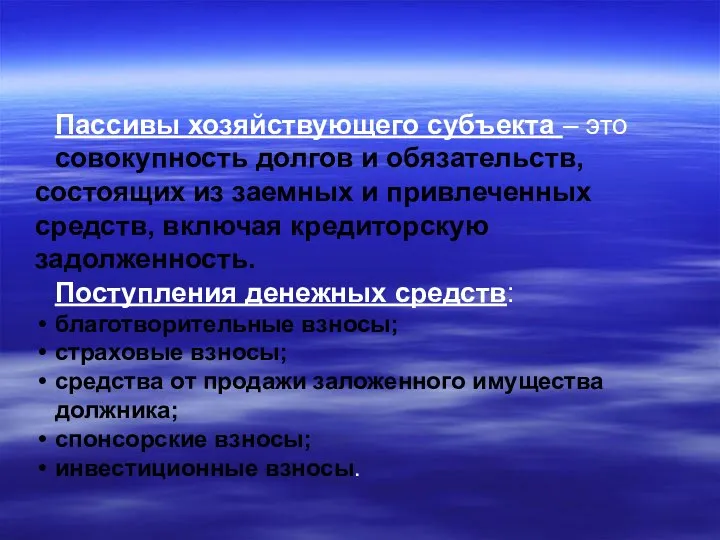 Пассивы хозяйствующего субъекта – это совокупность долгов и обязательств, состоящих из заемных и привлеченных средств, включая кредиторскую задолженность.

Поступления денежных средств:
• благотворительные взносы;
• страховые взносы;
• средства от продажи заложенного имущества должника;
• спонсорские взносы;
• инвестиционные взносы.